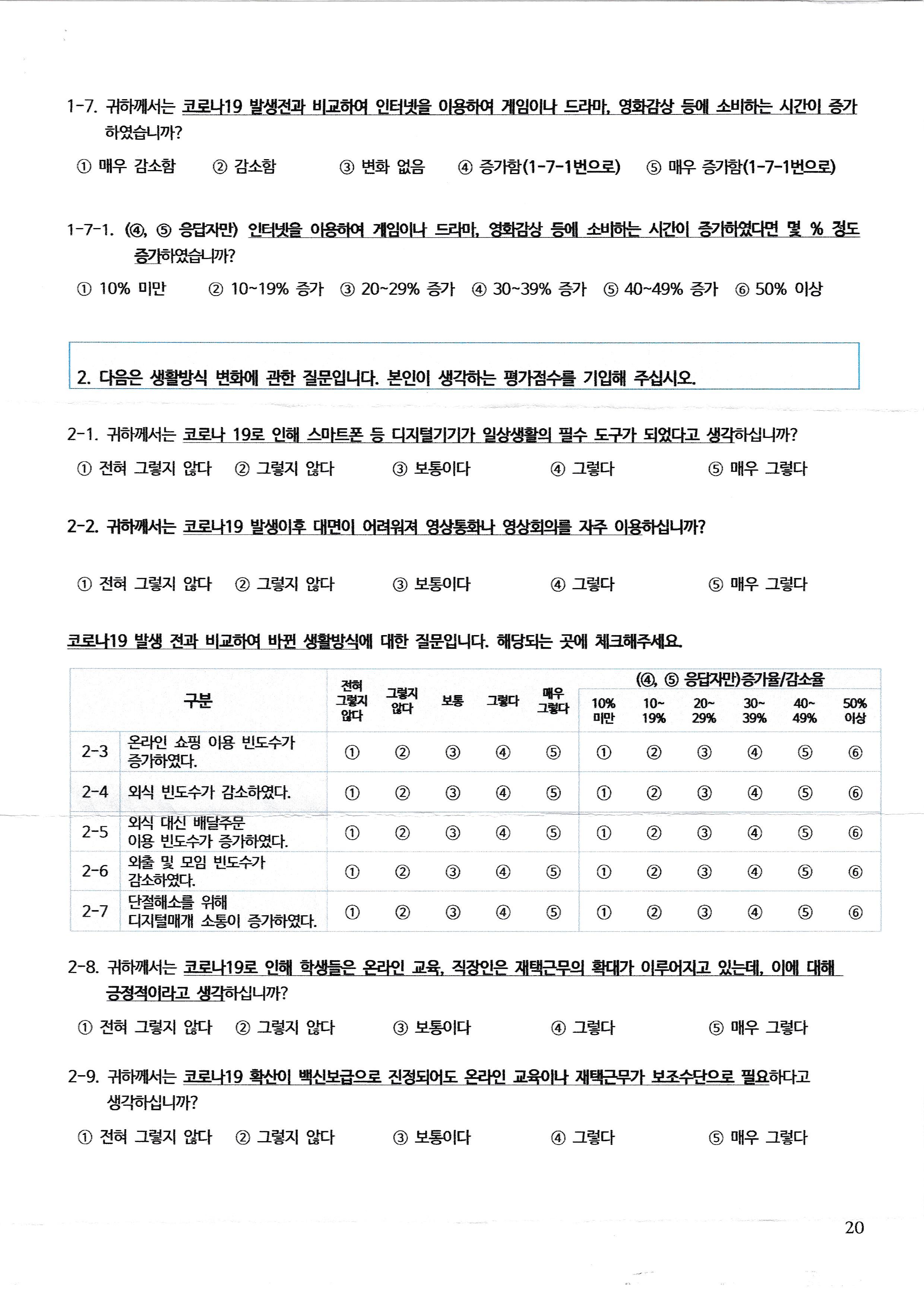 1-7. 귀하께서는 코로나19 발생전과 비교하여 인터넷을 이용하여 게임이나 드라마, 영화감상 등에 소비하는 시간이 증가하였습니까?

① 매우 감소함 ② 감소함 ③ 변화 없음 ④ 증가함(1-7-1번으로) ⑤ 매우 증가함(1-7-1번으로)

1-7-1. (④, ⑤ 응답자만) 인터넷을 이용하여 게임이나 드라마, 영화감상 등에 소비하는 시간이 증가하였다면 몇 % 정도 증가하였습니까?

① 10% 미만 ② 10~19% 증가 ③ 20~29% 증가 ④ 30~39% 증가 ⑤ 40~49% 증가 ⑥ 50% 이상

2. 다음은 생활방식 변화에 관한 질문입니다. 본인이 생각하는 평가점수를 기입해 주십시오.

2-1. 귀하께서는 코로나 19로 인해 스마트폰 등 디지털기기가 일상생활의 필수 도구가 되었다고 생각하십니까?

① 전혀 그렇지 않다 ② 그렇지 않다 ③ 보통이다 ④ 그렇다 ⑤ 매우 그렇다

2-2. 귀하께서는 코로나19 발생이후 대면이 어려워져 영상통화나 영상회의를 자주 이용하십니까?

① 전혀 그렇지 않다 ② 그렇지 않다 ③ 보통이다 ④ 그렇다 ⑤ 매우 그렇다

코로나19 발생 전과 비교하여 바뀐 생활방식에 대한 질문입니다. 해당되는 곳에 체크해주세요.

| 구분 | | 전혀 그렇지 않다 | 그렇지 않다 | 보통 | 그렇다 | 매우 그렇다 | (④, ⑤ 응답자만)증가율/감소율 10% 미만 | 10~ 19% | 20~ 29% | 30~ 39% | 40~ 49% | 50% 이상 |
|---|---|---|---|---|---|---|---|---|---|---|---|---|
| 2-3 | 온라인 쇼핑 이용 빈도수가 증가하였다. | ① | ② | ③ | ④ | ⑤ | ① | ② | ③ | ④ | ⑤ | ⑥ |
| 2-4 | 외식 빈도수가 감소하였다. | ① | ② | ③ | ④ | ⑤ | ① | ② | ③ | ④ | ⑤ | ⑥ |
| 2-5 | 외식 대신 배달주문 이용 빈도수가 증가하였다. | ① | ② | ③ | ④ | ⑤ | ① | ② | ③ | ④ | ⑤ | ⑥ |
| 2-6 | 외출 및 모임 빈도수가 감소하였다. | ① | ② | ③ | ④ | ⑤ | ① | ② | ③ | ④ | ⑤ | ⑥ |
| 2-7 | 단절해소를 위해 디지털매개 소통이 증가하였다. | ① | ② | ③ | ④ | ⑤ | ① | ② | ③ | ④ | ⑤ | ⑥ |

2-8. 귀하께서는 코로나19로 인해 학생들은 온라인 교육, 직장인은 재택근무의 확대가 이루어지고 있는데, 이에 대해 긍정적이라고 생각하십니까?

① 전혀 그렇지 않다 ② 그렇지 않다 ③ 보통이다 ④ 그렇다 ⑤ 매우 그렇다

2-9. 귀하께서는 코로나19 확산이 백신보급으로 진정되어도 온라인 교육이나 재택근무가 보조수단으로 필요하다고 생각하십니까?

① 전혀 그렇지 않다 ② 그렇지 않다 ③ 보통이다 ④ 그렇다 ⑤ 매우 그렇다

20